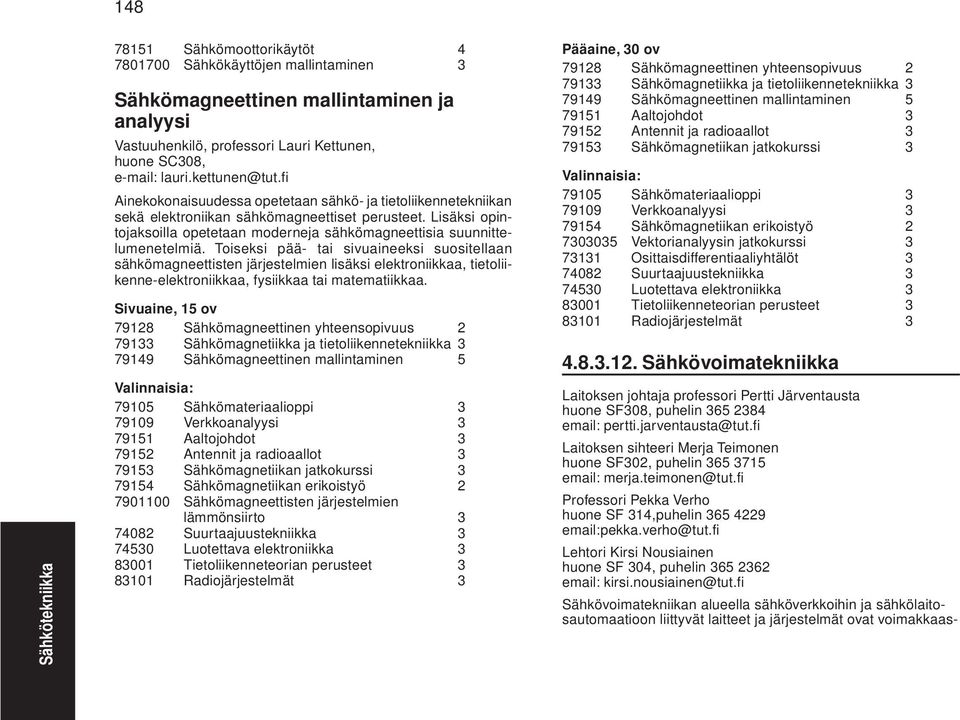 148

| 78151 | Sähkömoottorikäytöt | 4 |
|---|---|---|
| 7801700 | Sähkökäyttöjen mallintaminen | 3 |

Sähkömagneettinen mallintaminen ja analyysi

Vastuuhenkilö, professori Lauri Kettunen, huone SC308, e-mail: lauri.kettunen@tut.fi

Ainekokonaisuudessa opetetaan sähkö- ja tietoliikennetekniikan sekä elektroniikan sähkömagneettiset perusteet. Lisäksi opintojaksoilla opetetaan moderneja sähkömagneettisia suunnittelumenetelmiä. Toiseksi pää- tai sivuaineeksi suositellaan sähkömagneettisten järjestelmien lisäksi elektroniikkaa, tietoliikenne-elektroniikkaa, fysiikkaa tai matematiikkaa.

Sivuaine, 15 ov

| 79128 | Sähkömagneettinen yhteensopivuus | 2 |
|---|---|---|
| 79133 | Sähkömagnetiikka ja tietoliikennetekniikka | 3 |
| 79149 | Sähkömagneettinen mallintaminen | 5 |

Valinnaisia:

| 79105 | Sähkömateriaalioppi | 3 |
|---|---|---|
| 79109 | Verkkoanalyysi | 3 |
| 79151 | Aaltojohdot | 3 |
| 79152 | Antennit ja radioaallot | 3 |
| 79153 | Sähkömagnetiikan jatkokurssi | 3 |
| 79154 | Sähkömagnetiikan erikoistyö | 2 |
| 7901100 | Sähkömagneettisten järjestelmien lämmönsiirto | 3 |
| 74082 | Suurtaajuustekniikka | 3 |
| 74530 | Luotettava elektroniikka | 3 |
| 83001 | Tietoliikenneteorian perusteet | 3 |
| 83101 | Radiojärjestelmät | 3 |

Pääaine, 30 ov

| 79128 | Sähkömagneettinen yhteensopivuus | 2 |
|---|---|---|
| 79133 | Sähkömagnetiikka ja tietoliikennetekniikka | 3 |
| 79149 | Sähkömagneettinen mallintaminen | 5 |
| 79151 | Aaltojohdot | 3 |
| 79152 | Antennit ja radioaallot | 3 |
| 79153 | Sähkömagnetiikan jatkokurssi | 3 |

Valinnaisia:

| 79105 | Sähkömateriaalioppi | 3 |
|---|---|---|
| 79109 | Verkkoanalyysi | 3 |
| 79154 | Sähkömagnetiikan erikoistyö | 2 |
| 7303035 | Vektorianalyysin jatkokurssi | 3 |
| 73131 | Osittaisdifferentiaaliyhtälöt | 3 |
| 74082 | Suurtaajuustekniikka | 3 |
| 74530 | Luotettava elektroniikka | 3 |
| 83001 | Tietoliikenneteorian perusteet | 3 |
| 83101 | Radiojärjestelmät | 3 |

4.8.3.12. Sähkövoimatekniikka

Laitoksen johtaja professori Pertti Järventausta huone SF308, puhelin 365 2384 email: pertti.jarventausta@tut.fi

Laitoksen sihteeri Merja Teimonen huone SF302, puhelin 365 3715 email: merja.teimonen@tut.fi

Professori Pekka Verho huone SF 314,puhelin 365 4229 email:pekka.verho@tut.fi

Lehtori Kirsi Nousiainen huone SF 304, puhelin 365 2362 email: kirsi.nousiainen@tut.fi

Sähkövoimatekniikan alueella sähköverkkoihin ja sähkölaitosautomaatioon liittyvät laitteet ja järjestelmät ovat voimakkaas-

Sähkötekniikka